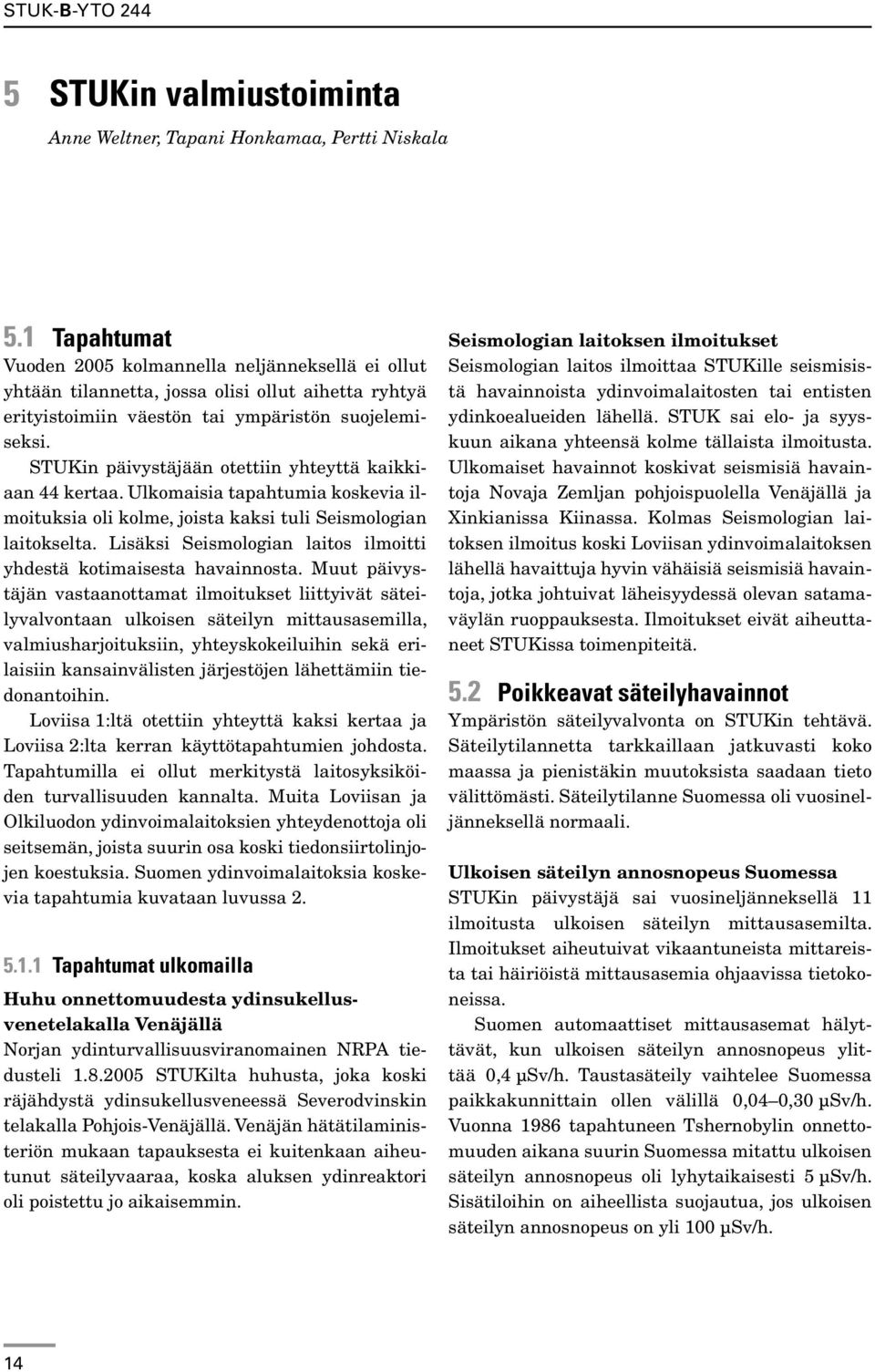 STUK-B-YTO 244

5 STUKin valmiustoiminta

Anne Weltner, Tapani Honkamaa, Pertti Niskala

5.1 Tapahtumat

Vuoden 2005 kolmannella neljänneksellä ei ollut yhtään tilannetta, jossa olisi ollut aihetta ryhtyä erityistoimiin väestön tai ympäristön suojelemiseksi.

STUKin päivystäjään otettiin yhteyttä kaikkiaan 44 kertaa. Ulkomaisia tapahtumia koskevia ilmoituksia oli kolme, joista kaksi tuli Seismologian laitokselta. Lisäksi Seismologian laitos ilmoitti yhdestä kotimaisesta havainnosta. Muut päivystäjän vastaanottamat ilmoitukset liittyivät säteilyvalvontaan ulkoisen säteilyn mittausasemilla, valmiusharjoituksiin, yhteyskokeiluihin sekä erilaisiin kansainvälisten järjestöjen lähettämiin tiedonantoihin.

Loviisa 1:ltä otettiin yhteyttä kaksi kertaa ja Loviisa 2:lta kerran käyttötapahtumien johdosta. Tapahtumilla ei ollut merkitystä laitosyksiköiden turvallisuuden kannalta. Muita Loviisan ja Olkiluodon ydinvoimalaitoksien yhteydenottoja oli seitsemän, joista suurin osa koski tiedonsiirtolinjojen koestuksia. Suomen ydinvoimalaitoksia koskevia tapahtumia kuvataan luvussa 2.

5.1.1 Tapahtumat ulkomailla

Huhu onnettomuudesta ydinsukellusvenetelakalla Venäjällä

Norjan ydinturvallisuusviranomainen NRPA tiedusteli 1.8.2005 STUKilta huhusta, joka koski räjähdystä ydinsukellusveneessä Severodvinskin telakalla Pohjois-Venäjällä. Venäjän hätätilaministeriön mukaan tapauksesta ei kuitenkaan aiheutunut säteilyvaaraa, koska aluksen ydinreaktori oli poistettu jo aikaisemmin.

Seismologian laitoksen ilmoitukset

Seismologian laitos ilmoittaa STUKille seismisistä havainnoista ydinvoimalaitosten tai entisten ydinkoealueiden lähellä. STUK sai elo- ja syyskuun aikana yhteensä kolme tällaista ilmoitusta. Ulkomaiset havainnot koskivat seismisiä havaintoja Novaja Zemljan pohjoispuolella Venäjällä ja Xinkianissa Kiinassa. Kolmas Seismologian laitoksen ilmoitus koski Loviisan ydinvoimalaitoksen lähellä havaittuja hyvin vähäisiä seismisiä havaintoja, jotka johtuivat läheisyydessä olevan satamaväylän ruoppauksesta. Ilmoitukset eivät aiheuttaneet STUKissa toimenpiteitä.

5.2 Poikkeavat säteilyhavainnot

Ympäristön säteilyvalvonta on STUKin tehtävä. Säteilytilannetta tarkkaillaan jatkuvasti koko maassa ja pienistäkin muutoksista saadaan tieto välittömästi. Säteilytilanne Suomessa oli vuosineljänneksellä normaali.

Ulkoisen säteilyn annosnopeus Suomessa

STUKin päivystäjä sai vuosineljänneksellä 11 ilmoitusta ulkoisen säteilyn mittausasemilta. Ilmoitukset aiheutuivat vikaantuneista mittareista tai häiriöistä mittausasemia ohjaavissa tietokoneissa.

Suomen automaattiset mittausasemat hälyttävät, kun ulkoisen säteilyn annosnopeus ylittää 0,4 µSv/h. Taustasäteily vaihtelee Suomessa paikkakunnittain ollen välillä 0,04–0,30 µSv/h. Vuonna 1986 tapahtuneen Tshernobylin onnettomuuden aikana suurin Suomessa mitattu ulkoisen säteilyn annosnopeus oli lyhytaikaisesti 5 µSv/h. Sisätiloihin on aiheellista suojautua, jos ulkoisen säteilyn annosnopeus on yli 100 µSv/h.

14